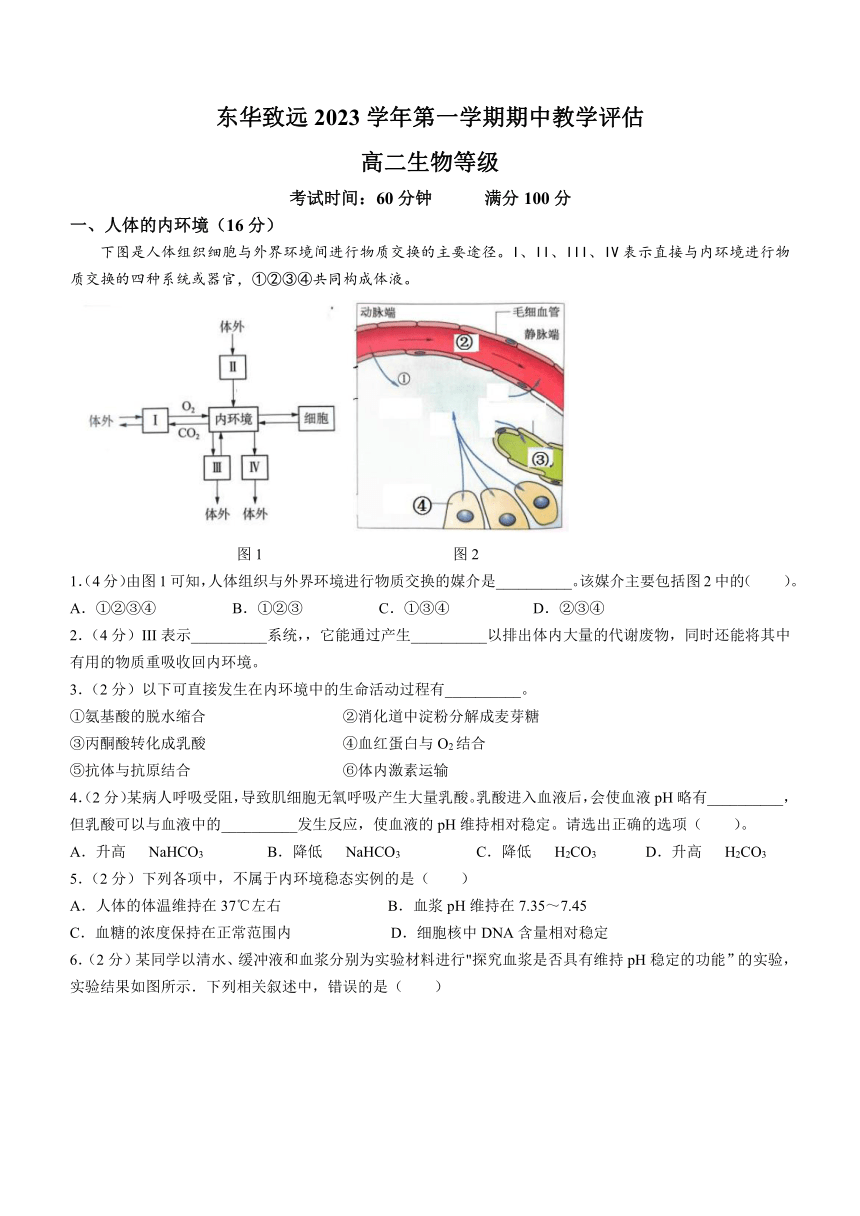 东华致远 2023 学年第一学期期中教学评估

高二生物等级

考试时间：60 分钟　　满分 100 分

一、人体的内环境（16 分）

下图是人体组织细胞与外界环境间进行物质交换的主要途径。I、II、III、IV 表示直接与内环境进行物质交换的四种系统或器官，①②③④共同构成体液。

体外
II
体外
I
$O_2$
$CO_2$
内环境
细胞
III
IV
体外　体外

动脉端
毛细血管
静脉端
②
①
③
④

图 1　　　　图 2

1.（4 分）由图 1 可知，人体组织与外界环境进行物质交换的媒介是__________。该媒介主要包括图 2 中的(　　)。

A．①②③④　　B．①②③　　C．①③④　　D．②③④

2.（4 分）III 表示__________系统，，它能通过产生__________以排出体内大量的代谢废物，同时还能将其中有用的物质重吸收回内环境。

3.（2 分）以下可直接发生在内环境中的生命活动过程有__________。

①氨基酸的脱水缩合　　②消化道中淀粉分解成麦芽糖

③丙酮酸转化成乳酸　　④血红蛋白与 $O_2$ 结合

⑤抗体与抗原结合　　⑥体内激素运输

4.（2 分）某病人呼吸受阻，导致肌细胞无氧呼吸产生大量乳酸。乳酸进入血液后，会使血液 pH 略有__________，但乳酸可以与血液中的__________发生反应，使血液的 pH 维持相对稳定。请选出正确的选项（　　）。

A．升高　$NaHCO_3$　　B．降低　$NaHCO_3$　　C．降低　$H_2CO_3$　　D．升高　$H_2CO_3$

5.（2 分）下列各项中，不属于内环境稳态实例的是（　　）

A．人体的体温维持在 37℃左右　　B．血浆 pH 维持在 7.35～7.45

C．血糖的浓度保持在正常范围内　　D．细胞核中 DNA 含量相对稳定

6.（2 分）某同学以清水、缓冲液和血浆分别为实验材料进行"探究血浆是否具有维持 pH 稳定的功能”的实验，实验结果如图所示．下列相关叙述中，错误的是（　　）